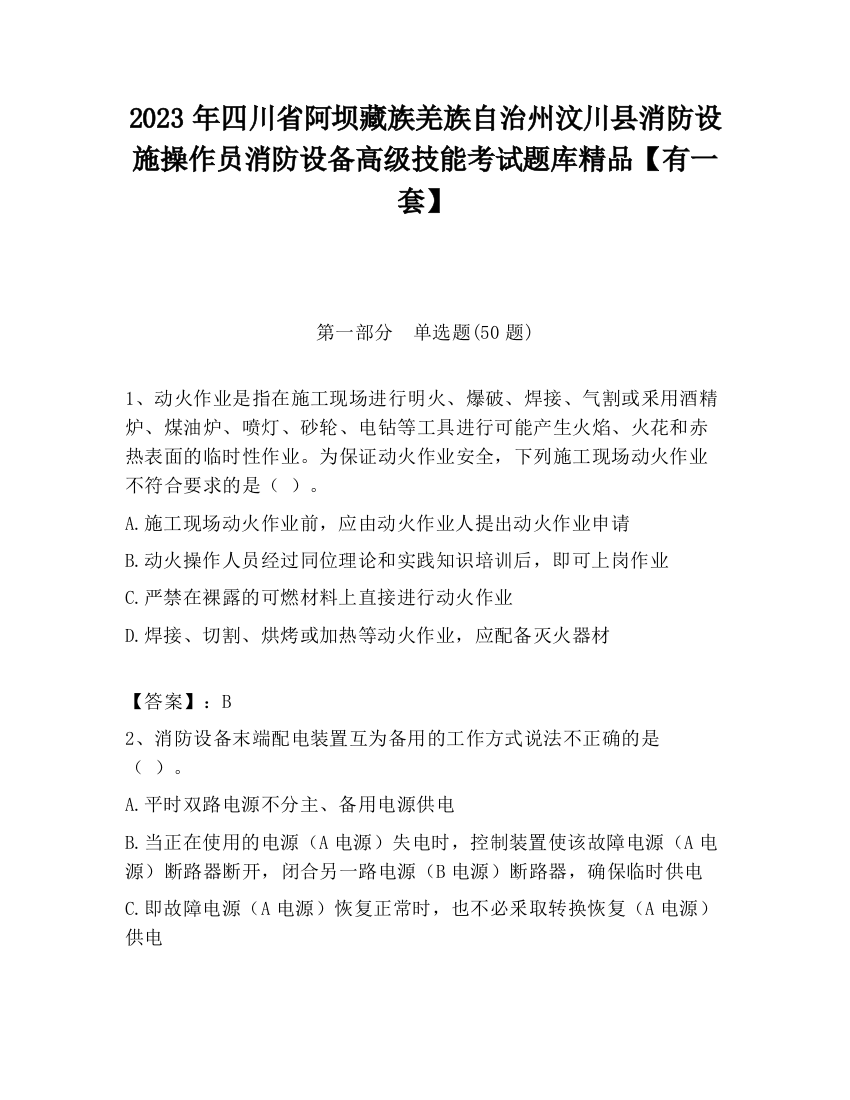 2023 年四川省阿坝藏族羌族自治州汶川县消防设施操作员消防设备高级技能考试题库精品【有一套】

第一部分　单选题(50 题)

1、动火作业是指在施工现场进行明火、爆破、焊接、气割或采用酒精炉、煤油炉、喷灯、砂轮、电钻等工具进行可能产生火焰、火花和赤热表面的临时性作业。为保证动火作业安全，下列施工现场动火作业不符合要求的是（ ）。

A.施工现场动火作业前，应由动火作业人提出动火作业申请

B.动火操作人员经过同位理论和实践知识培训后，即可上岗作业

C.严禁在裸露的可燃材料上直接进行动火作业

D.焊接、切割、烘烤或加热等动火作业，应配备灭火器材

【答案】：B

2、消防设备末端配电装置互为备用的工作方式说法不正确的是（ ）。

A.平时双路电源不分主、备用电源供电

B.当正在使用的电源（A 电源）失电时，控制装置使该故障电源（A 电源）断路器断开，闭合另一路电源（B 电源）断路器，确保临时供电

C.即故障电源（A 电源）恢复正常时，也不必采取转换恢复（A 电源）供电